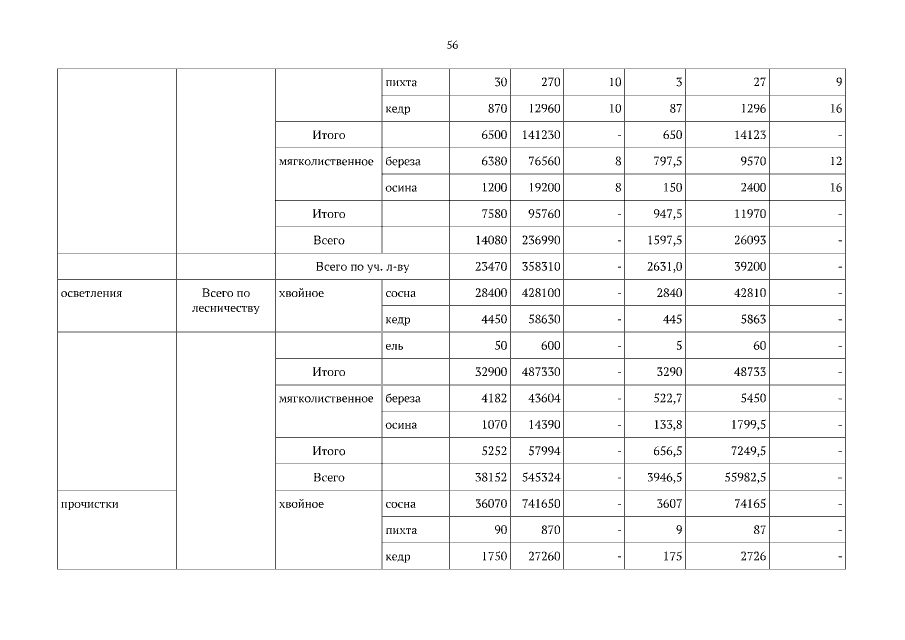 56

| | | | | | | | | | |
|---|---|---|---|---|---|---|---|---|---|
| | | | пихта | 30 | 270 | 10 | 3 | 27 | 9 |
| | | | кедр | 870 | 12960 | 10 | 87 | 1296 | 16 |
| | | Итого | | 6500 | 141230 | - | 650 | 14123 | - |
| | | мягколиственное | береза | 6380 | 76560 | 8 | 797,5 | 9570 | 12 |
| | | | осина | 1200 | 19200 | 8 | 150 | 2400 | 16 |
| | | Итого | | 7580 | 95760 | - | 947,5 | 11970 | - |
| | | Всего | | 14080 | 236990 | - | 1597,5 | 26093 | - |
| | | Всего по уч. л-ву | | 23470 | 358310 | - | 2631,0 | 39200 | - |
| осветления | Всего по лесничеству | хвойное | сосна | 28400 | 428100 | - | 2840 | 42810 | - |
| | | | кедр | 4450 | 58630 | - | 445 | 5863 | - |
| | | | ель | 50 | 600 | - | 5 | 60 | - |
| | | Итого | | 32900 | 487330 | - | 3290 | 48733 | - |
| | | мягколиственное | береза | 4182 | 43604 | - | 522,7 | 5450 | - |
| | | | осина | 1070 | 14390 | - | 133,8 | 1799,5 | - |
| | | Итого | | 5252 | 57994 | - | 656,5 | 7249,5 | - |
| | | Всего | | 38152 | 545324 | - | 3946,5 | 55982,5 | - |
| прочистки | | хвойное | сосна | 36070 | 741650 | - | 3607 | 74165 | - |
| | | | пихта | 90 | 870 | - | 9 | 87 | - |
| | | | кедр | 1750 | 27260 | - | 175 | 2726 | - |